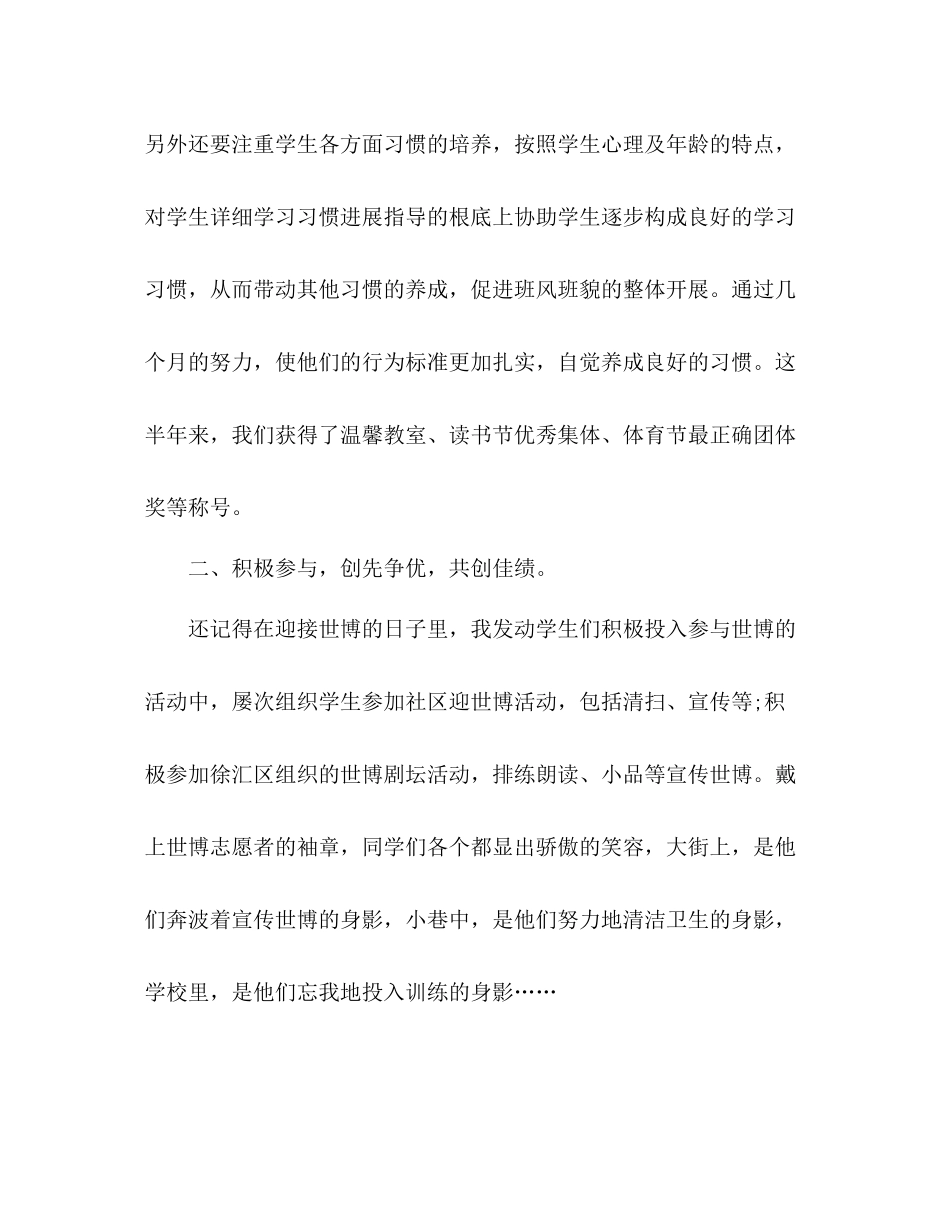 另外还要注重学生各方面习惯的培养，按照学生心理及年龄的特点，对学生详细学习习惯进展指导的根底上协助学生逐步构成良好的学习习惯，从而带动其他习惯的养成，促进班风班貌的整体开展。通过几个月的努力，使他们的行为标准更加扎实，自觉养成良好的习惯。这半年来，我们获得了温馨教室、读书节优秀集体、体育节最正确团体奖等称号。

二、积极参与，创先争优，共创佳绩。

还记得在迎接世博的日子里，我发动学生们积极投入参与世博的活动中，屡次组织学生参加社区迎世博活动，包括清扫、宣传等;积极参加徐汇区组织的世博剧坛活动，排练朗读、小品等宣传世博。戴上世博志愿者的袖章，同学们各个都显出骄傲的笑容，大街上，是他们奔波着宣传世博的身影，小巷中，是他们努力地清洁卫生的身影，学校里，是他们忘我地投入训练的身影……